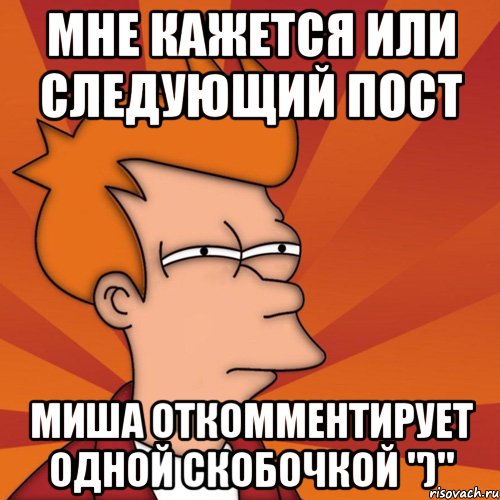 МНЕ КАЖЕТСЯ ИЛИ СЛЕДУЮЩИЙ ПОСТ

МИША ОТКОММЕНТИРУЕТ ОДНОЙ СКОБОЧКОЙ ")"

risovach.ru